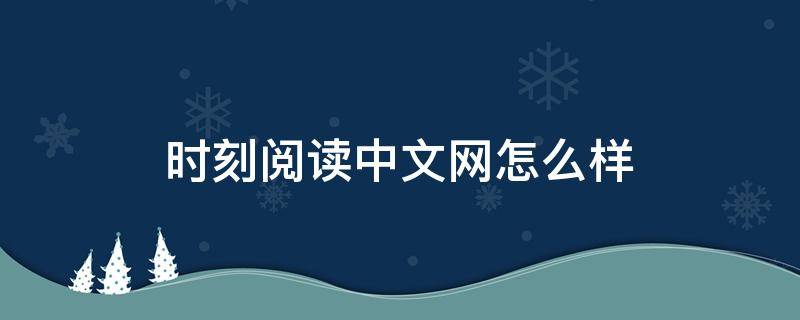 时刻阅读中文网怎么样